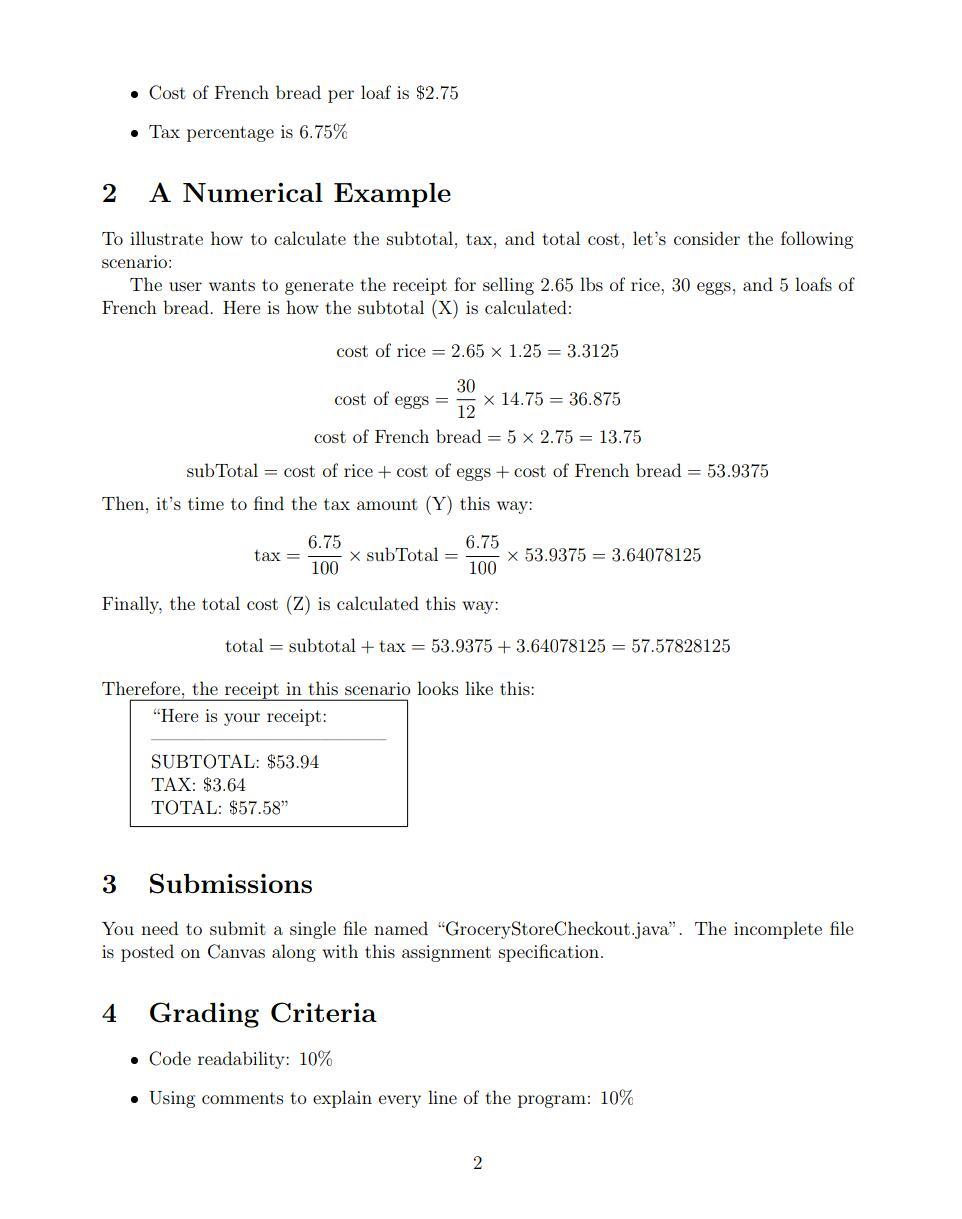 • Cost of French bread per loaf is \$2.75

• Tax percentage is 6.75%

2 A Numerical Example

To illustrate how to calculate the subtotal, tax, and total cost, let's consider the following scenario:

The user wants to generate the receipt for selling 2.65 lbs of rice, 30 eggs, and 5 loafs of French bread. Here is how the subtotal (X) is calculated:

$\text{cost of rice} = 2.65 \times 1.25 = 3.3125$

$\text{cost of eggs} = \frac{30}{12} \times 14.75 = 36.875$

$\text{cost of French bread} = 5 \times 2.75 = 13.75$

$\text{subTotal} = \text{cost of rice} + \text{cost of eggs} + \text{cost of French bread} = 53.9375$

Then, it's time to find the tax amount (Y) this way:

$\text{tax} = \frac{6.75}{100} \times \text{subTotal} = \frac{6.75}{100} \times 53.9375 = 3.64078125$

Finally, the total cost (Z) is calculated this way:

$\text{total} = \text{subtotal} + \text{tax} = 53.9375 + 3.64078125 = 57.57828125$

Therefore, the receipt in this scenario looks like this:

"Here is your receipt:

SUBTOTAL: \$53.94
TAX: \$3.64
TOTAL: \$57.58"

3 Submissions

You need to submit a single file named "GroceryStoreCheckout.java". The incomplete file is posted on Canvas along with this assignment specification.

4 Grading Criteria

• Code readability: 10%

• Using comments to explain every line of the program: 10%

2